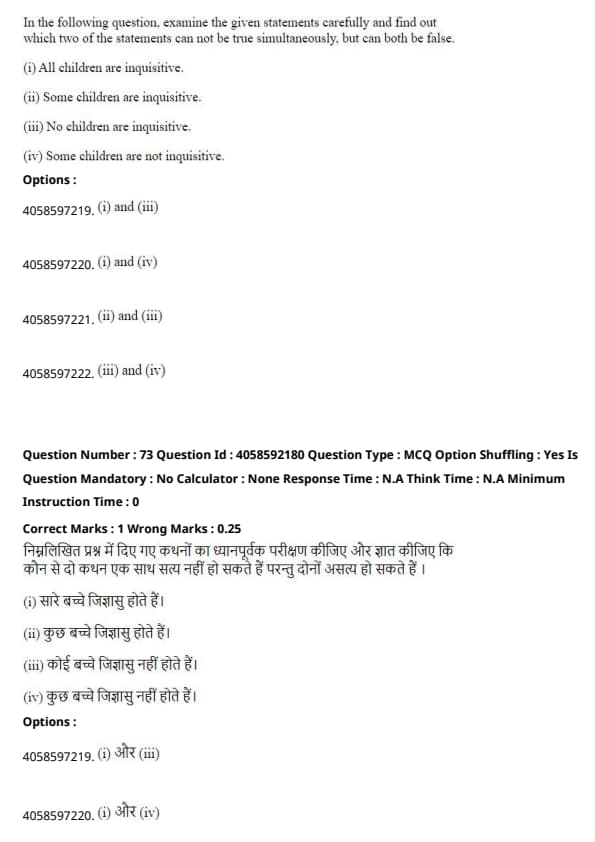 In the following question, examine the given statements carefully and find out which two of the statements can not be true simultaneously, but can both be false.

(i) All children are inquisitive.

(ii) Some children are inquisitive.

(iii) No children are inquisitive.

(iv) Some children are not inquisitive.

Options :

4058597219. (i) and (iii)

4058597220. (i) and (iv)

4058597221. (ii) and (iii)

4058597222. (iii) and (iv)

Question Number : 73 Question Id : 4058592180 Question Type : MCQ Option Shuffling : Yes Is Question Mandatory : No Calculator : None Response Time : N.A Think Time : N.A Minimum Instruction Time : 0

Correct Marks : 1 Wrong Marks : 0.25

निम्नलिखित प्रश्न में दिए गए कथनों का ध्यानपूर्वक परीक्षण कीजिए और ज्ञात कीजिए कि कौन से दो कथन एक साथ सत्य नहीं हो सकते हैं परन्तु दोनों असत्य हो सकते हैं ।

(i) सारे बच्चे जिज्ञासु होते हैं।

(ii) कुछ बच्चे जिज्ञासु होते हैं।

(iii) कोई बच्चे जिज्ञासु नहीं होते हैं।

(iv) कुछ बच्चे जिज्ञासु नहीं होते हैं।

Options :

4058597219. (i) और (iii)

4058597220. (i) और (iv)